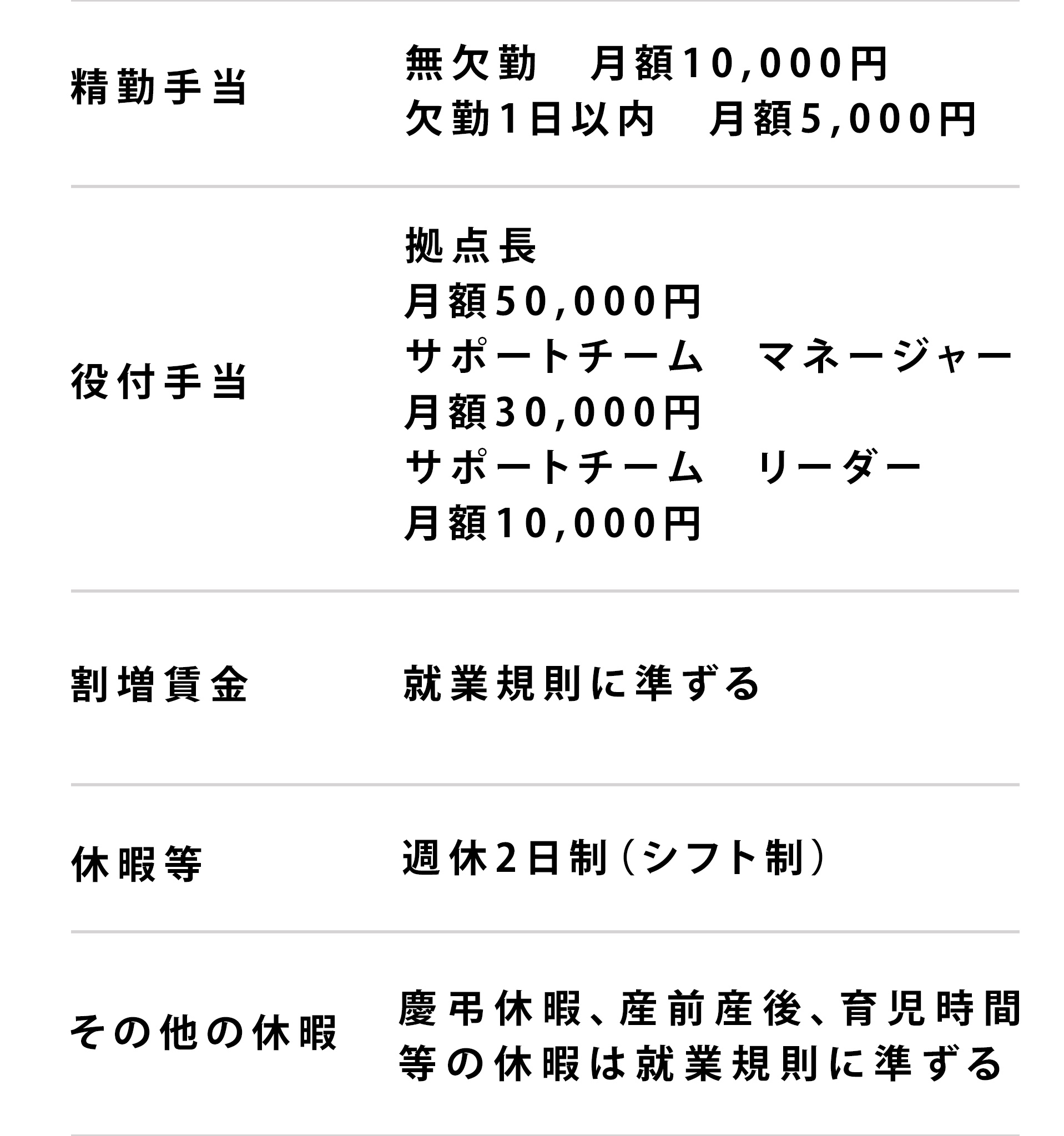 精勤手当

無欠勤　月額10,000円
欠勤1日以内　月額5,000円

役付手当

拠点長
月額50,000円
サポートチーム　マネージャー
月額30,000円
サポートチーム　リーダー
月額10,000円

割増賃金

就業規則に準ずる

休暇等

週休2日制（シフト制）

その他の休暇

慶弔休暇、産前産後、育児時間等の休暇は就業規則に準ずる